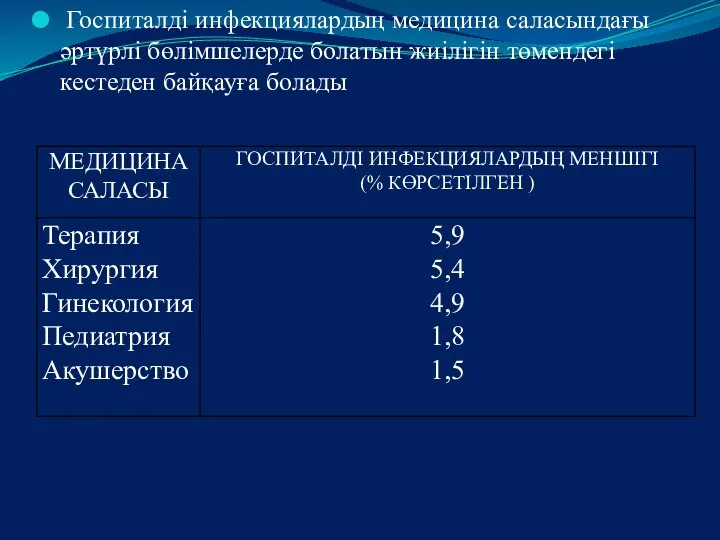 Госпиталді инфекциялардың медицина саласындағы әртүрлі бөлімшелерде болатын жиілігін төмендегі кестеден байқауға болады

| МЕДИЦИНА САЛАСЫ | ГОСПИТАЛДІ ИНФЕКЦИЯЛАРДЫҢ МЕНШІГІ (% КӨРСЕТІЛГЕН ) |
|---|---|
| Терапия | 5,9 |
| Хирургия | 5,4 |
| Гинекология | 4,9 |
| Педиатрия | 1,8 |
| Акушерство | 1,5 |